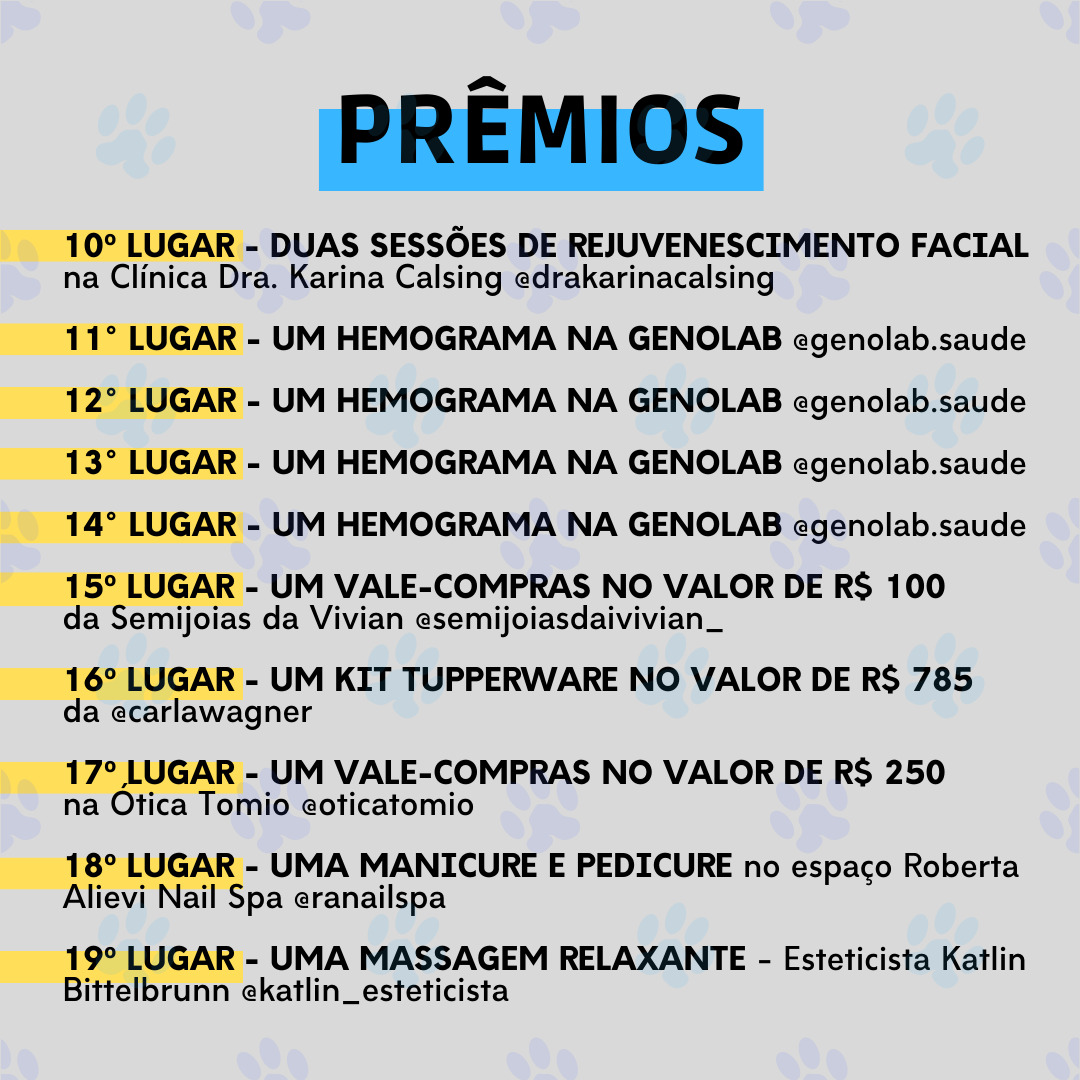 PRÊMIOS

10º LUGAR - DUAS SESSÕES DE REJUVENESCIMENTO FACIAL na Clínica Dra. Karina Calsing @drakarinacalsing

11° LUGAR - UM HEMOGRAMA NA GENOLAB @genolab.saude

12° LUGAR - UM HEMOGRAMA NA GENOLAB @genolab.saude

13° LUGAR - UM HEMOGRAMA NA GENOLAB @genolab.saude

14° LUGAR - UM HEMOGRAMA NA GENOLAB @genolab.saude

15º LUGAR - UM VALE-COMPRAS NO VALOR DE R$ 100 da Semijoias da Vivian @semijoiasdaivivian_

16º LUGAR - UM KIT TUPPERWARE NO VALOR DE R$ 785 da @carlawagner

17º LUGAR - UM VALE-COMPRAS NO VALOR DE R$ 250 na Ótica Tomio @oticatomio

18º LUGAR - UMA MANICURE E PEDICURE no espaço Roberta Alievi Nail Spa @ranailspa

19º LUGAR - UMA MASSAGEM RELAXANTE - Esteticista Katlin Bittelbrunn @katlin_esteticista